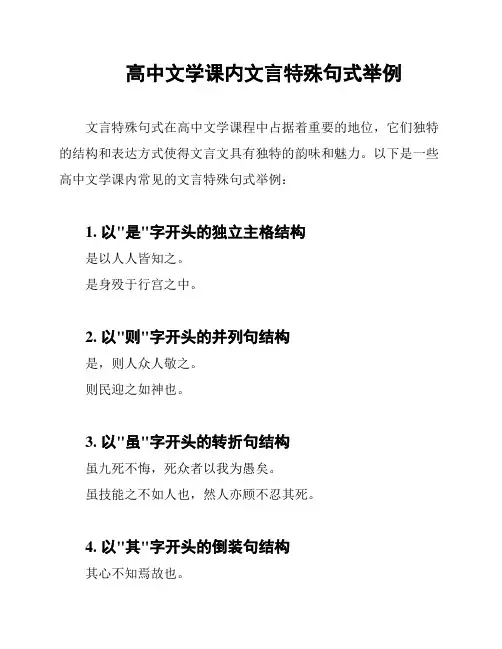 高中文学课内文言特殊句式举例

文言特殊句式在高中文学课程中占据着重要的地位，它们独特的结构和表达方式使得文言文具有独特的韵味和魅力。以下是一些高中文学课内常见的文言特殊句式举例：

1.以“是”字开头的独立主格结构
是以人人皆知之。
是身殁于行宫之中。

2.以“则”字开头的并列句结构
是，则人众人敬之。
则民迎之如神也。

3.以“虽”字开头的转折句结构
虽九死不悔，死众者以我为愚矣。
虽技能之不如人也，然人亦顾不忍其死。

4.以“其”字开头的倒装句结构
其心不知焉故也。